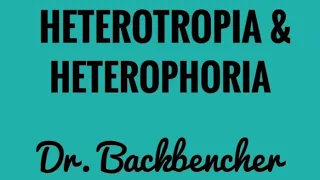 HETEROTROPIA &
HETEROPHORIA

Dr. Backbencher